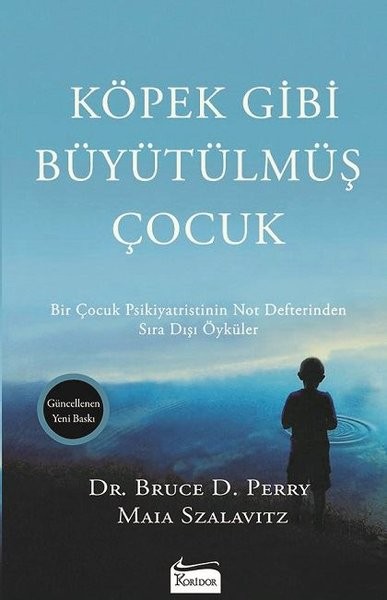 KÖPEK GİBİ BÜYÜTÜLMÜŞ ÇOCUK

Bir Çocuk Psikiyatristinin Not Defterinden Sıra Dışı Öyküler

Güncellenen Yeni Baskı

DR. BRUCE D. PERRY
MAIA SZALAVITZ

KORİDOR